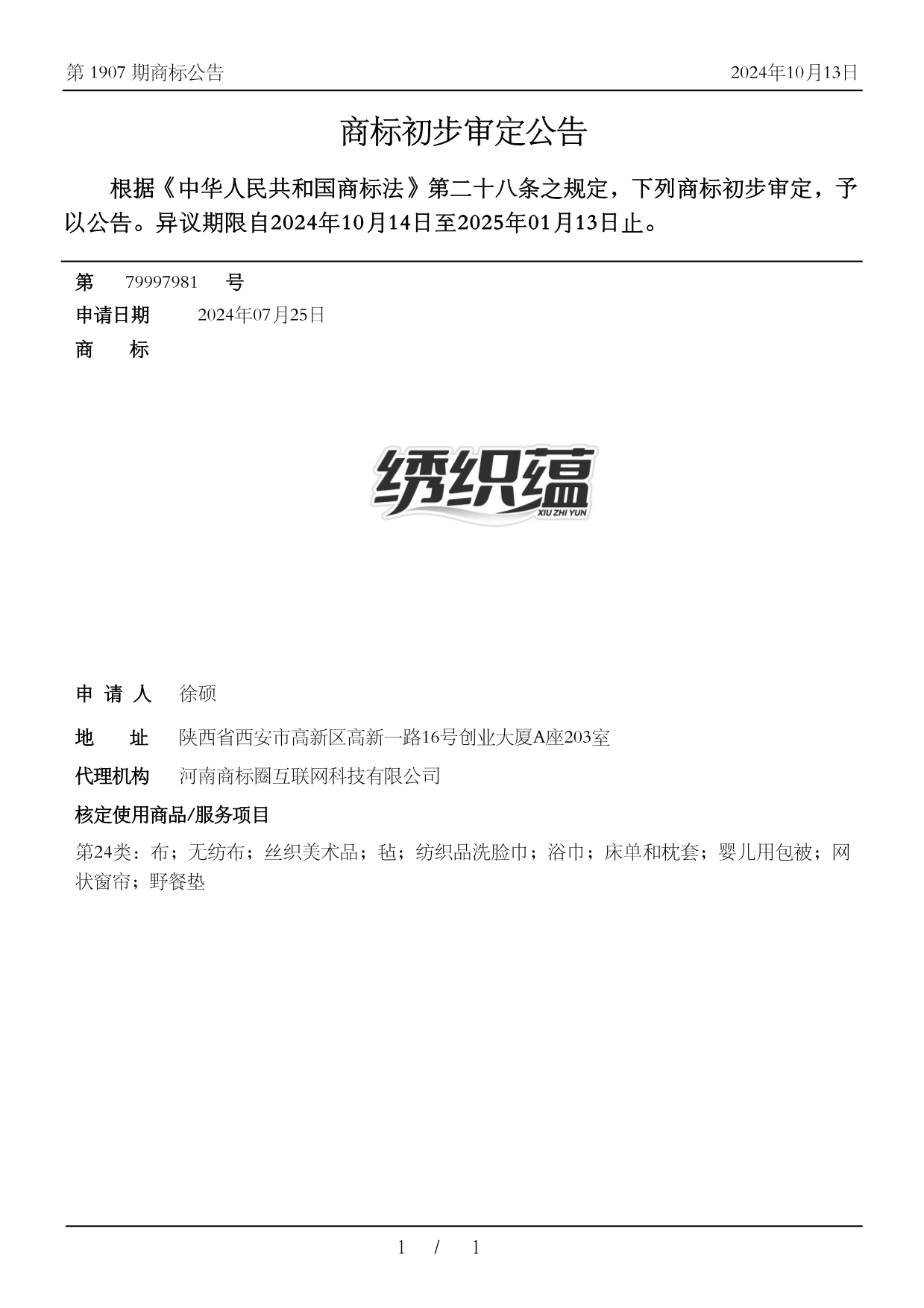 第 1907 期商标公告

2024年10月13日

商标初步审定公告

根据《中华人民共和国商标法》第二十八条之规定，下列商标初步审定，予以公告。异议期限自2024年10月14日至2025年01月13日止。

第 79997981 号

申请日期 2024年07月25日

商 标

绣织蕴
XIU ZHI YUN

申 请 人 徐硕

地 址 陕西省西安市高新区高新一路16号创业大厦A座203室

代理机构 河南商标圈互联网科技有限公司

核定使用商品/服务项目

第24类：布；无纺布；丝织美术品；毡；纺织品洗脸巾；浴巾；床单和枕套；婴儿用包被；网状窗帘；野餐垫

1 / 1